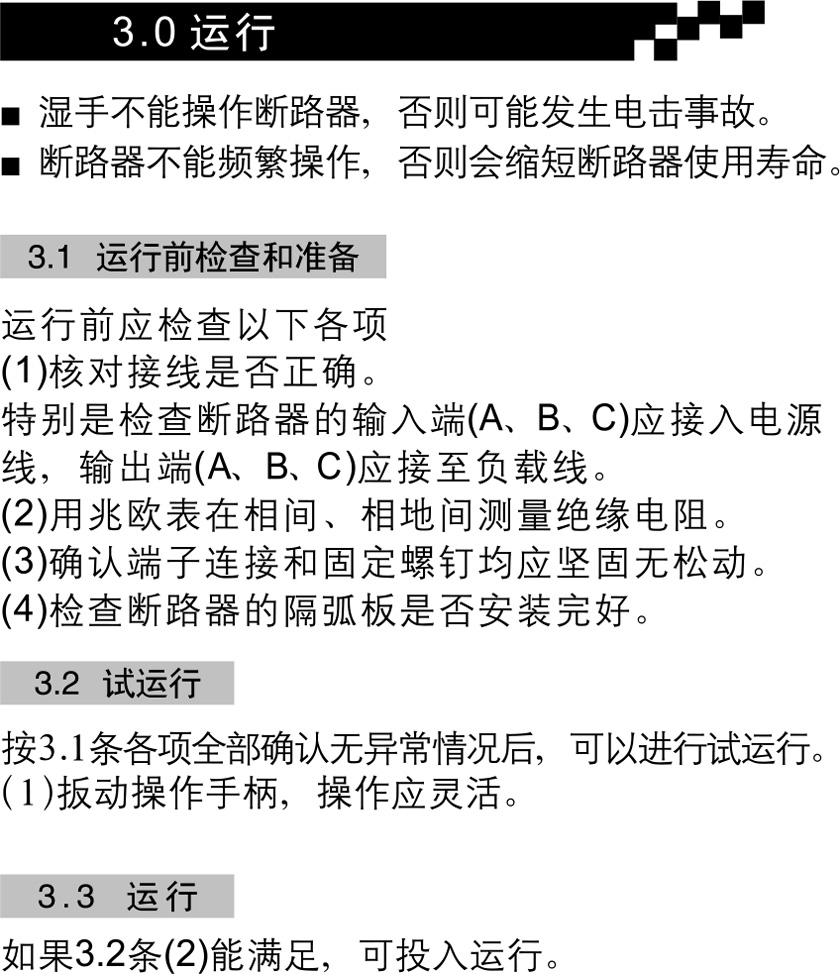 3.0 运行

■ 湿手不能操作断路器，否则可能发生电击事故。
■ 断路器不能频繁操作，否则会缩短断路器使用寿命。

3.1 运行前检查和准备

运行前应检查以下各项
(1)核对接线是否正确。
特别是检查断路器的输入端(A、B、C)应接入电源线，输出端(A、B、C)应接至负载线。
(2)用兆欧表在相间、相地间测量绝缘电阻。
(3)确认端子连接和固定螺钉均应坚固无松动。
(4)检查断路器的隔弧板是否安装完好。

3.2 试运行

按3.1条各项全部确认无异常情况后，可以进行试运行。
(1)扳动操作手柄，操作应灵活。

3.3 运行

如果3.2条(2)能满足，可投入运行。